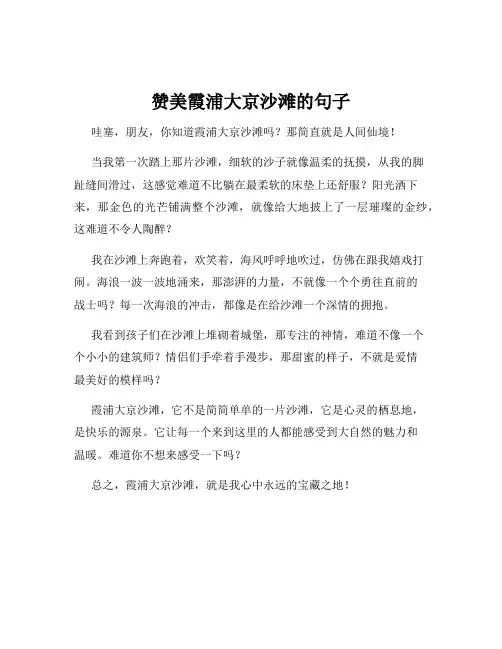 赞美霞浦大京沙滩的句子

哇塞，朋友，你知道霞浦大京沙滩吗？那简直就是人间仙境！

当我第一次踏上那片沙滩，细软的沙子就像温柔的抚摸，从我的脚趾缝间滑过，这感觉难道不比躺在最柔软的床垫上还舒服？阳光洒下来，那金色的光芒铺满整个沙滩，就像给大地披上了一层璀璨的金纱，这难道不令人陶醉？

我在沙滩上奔跑着，欢笑着，海风呼呼地吹过，仿佛在跟我嬉戏打闹。海浪一波一波地涌来，那澎湃的力量，不就像一个个勇往直前的战士吗？每一次海浪的冲击，都像是在给沙滩一个深情的拥抱。

我看到孩子们在沙滩上堆砌着城堡，那专注的神情，难道不像一个个小小的建筑师？情侣们手牵着手漫步，那甜蜜的样子，不就是爱情最美好的模样吗？

霞浦大京沙滩，它不是简简单单的一片沙滩，它是心灵的栖息地，是快乐的源泉。它让每一个来到这里的人都能感受到大自然的魅力和温暖。难道你不想来感受一下吗？

总之，霞浦大京沙滩，就是我心中永远的宝藏之地！